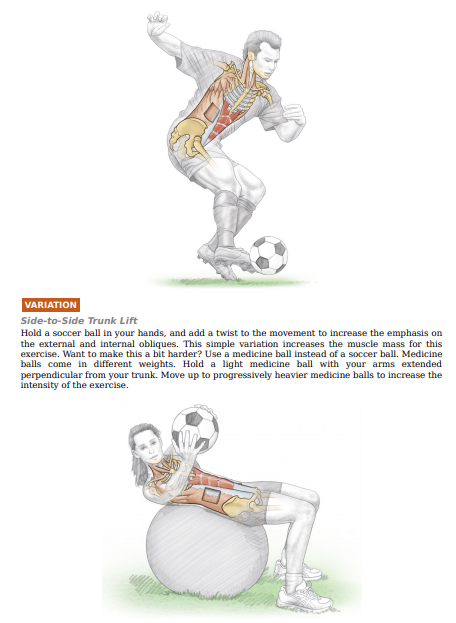 VARIATION

Side-to-Side Trunk Lift

Hold a soccer ball in your hands, and add a twist to the movement to increase the emphasis on the external and internal obliques. This simple variation increases the muscle mass for this exercise. Want to make this a bit harder? Use a medicine ball instead of a soccer ball. Medicine balls come in different weights. Hold a light medicine ball with your arms extended perpendicular from your trunk. Move up to progressively heavier medicine balls to increase the intensity of the exercise.